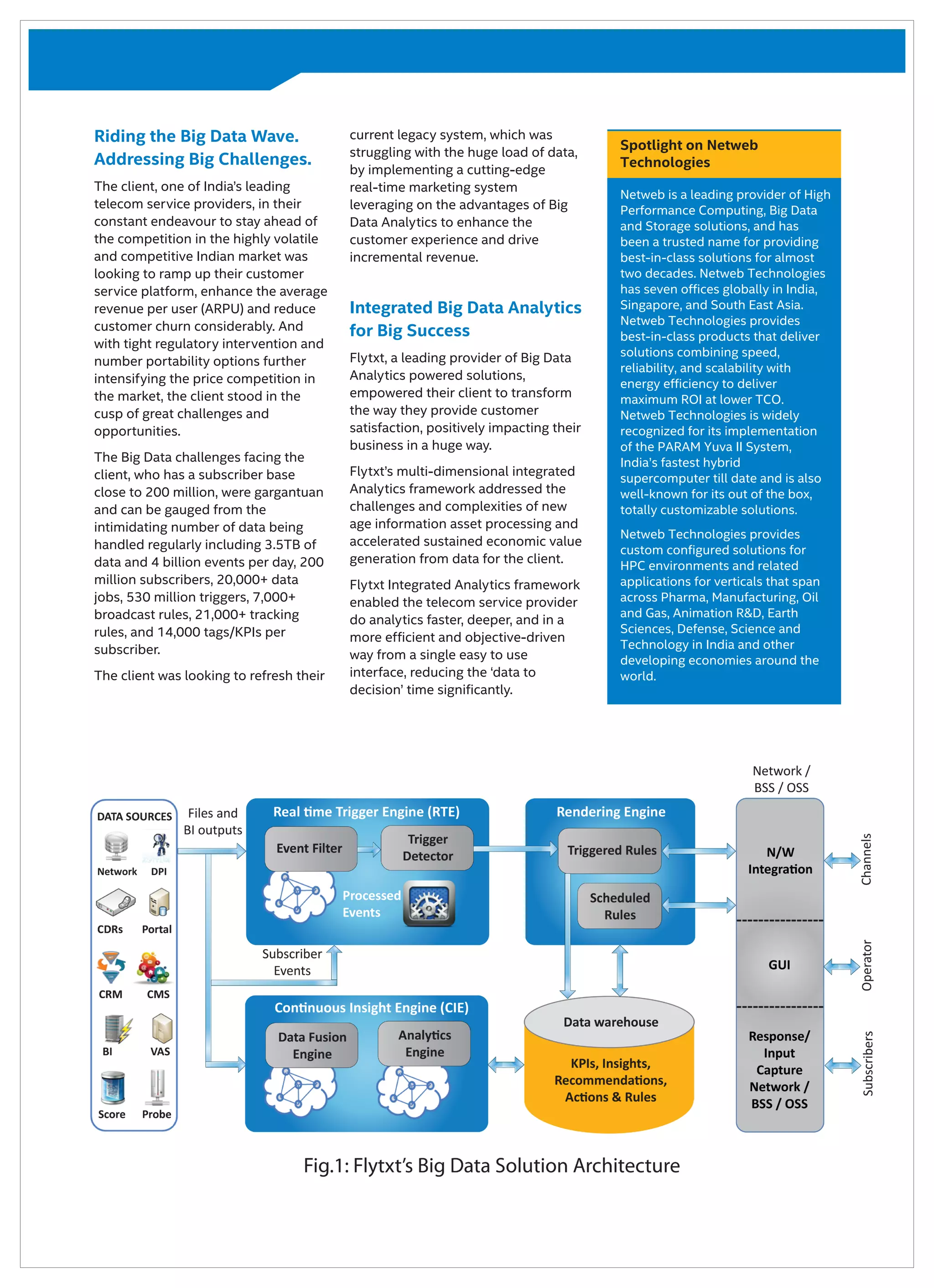 Riding the Big Data Wave. Addressing Big Challenges.

The client, one of India's leading telecom service providers, in their constant endeavour to stay ahead of the competition in the highly volatile and competitive Indian market was looking to ramp up their customer service platform, enhance the average revenue per user (ARPU) and reduce customer churn considerably. And with tight regulatory intervention and number portability options further intensifying the price competition in the market, the client stood in the cusp of great challenges and opportunities.

The Big Data challenges facing the client, who has a subscriber base close to 200 million, were gargantuan and can be gauged from the intimidating number of data being handled regularly including 3.5TB of data and 4 billion events per day, 200 million subscribers, 20,000+ data jobs, 530 million triggers, 7,000+ broadcast rules, 21,000+ tracking rules, and 14,000 tags/KPIs per subscriber.

The client was looking to refresh their current legacy system, which was struggling with the huge load of data, by implementing a cutting-edge real-time marketing system leveraging on the advantages of Big Data Analytics to enhance the customer experience and drive incremental revenue.

Integrated Big Data Analytics for Big Success

Flytxt, a leading provider of Big Data Analytics powered solutions, empowered their client to transform the way they provide customer satisfaction, positively impacting their business in a huge way.

Flytxt's multi-dimensional integrated Analytics framework addressed the challenges and complexities of new age information asset processing and accelerated sustained economic value generation from data for the client.

Flytxt Integrated Analytics framework enabled the telecom service provider do analytics faster, deeper, and in a more efficient and objective-driven way from a single easy to use interface, reducing the 'data to decision' time significantly.

Spotlight on Netweb Technologies

Netweb is a leading provider of High Performance Computing, Big Data and Storage solutions, and has been a trusted name for providing best-in-class solutions for almost two decades. Netweb Technologies has seven offices globally in India, Singapore, and South East Asia. Netweb Technologies provides best-in-class products that deliver solutions combining speed, reliability, and scalability with energy efficiency to deliver maximum ROI at lower TCO. Netweb Technologies is widely recognized for its implementation of the PARAM Yuva II System, India's fastest hybrid supercomputer till date and is also well-known for its out of the box, totally customizable solutions.

Netweb Technologies provides custom configured solutions for HPC environments and related applications for verticals that span across Pharma, Manufacturing, Oil and Gas, Animation R&D, Earth Sciences, Defense, Science and Technology in India and other developing economies around the world.

DATA SOURCES
Network DPI
CDRs Portal
CRM CMS
BI VAS
Score Probe

Files and BI outputs

Real time Trigger Engine (RTE)
Event Filter
Trigger Detector
Processed Events

Subscriber Events

Continuous Insight Engine (CIE)
Data Fusion Engine
Analytics Engine

Rendering Engine
Triggered Rules
Scheduled Rules

Data warehouse
KPIs, Insights, Recommendations, Actions & Rules

Network / BSS / OSS
N/W Integration
GUI
Response/ Input Capture Network / BSS / OSS

Channels
Operator
Subscribers

Fig.1: Flytxt's Big Data Solution Architecture